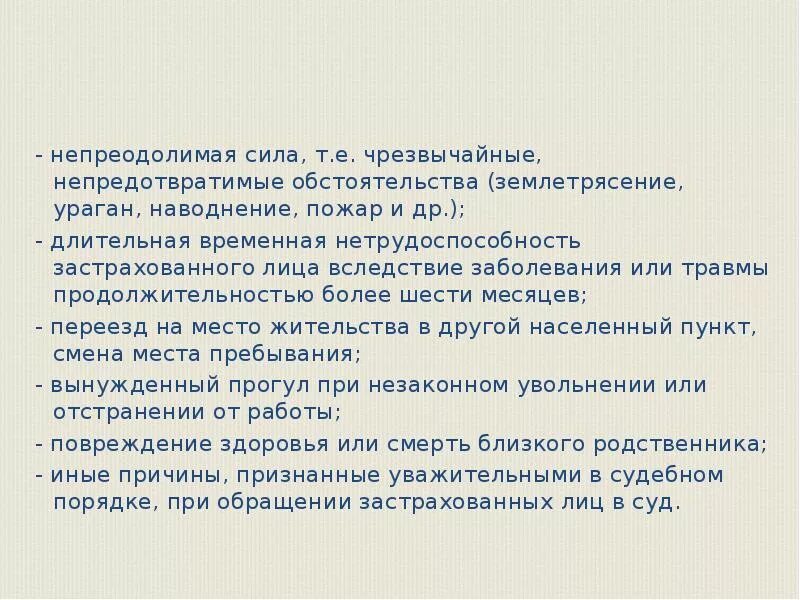 - непреодолимая сила, т.е. чрезвычайные, непредотвратимые обстоятельства (землетрясение, ураган, наводнение, пожар и др.);

- длительная временная нетрудоспособность застрахованного лица вследствие заболевания или травмы продолжительностью более шести месяцев;

- переезд на место жительства в другой населенный пункт, смена места пребывания;

- вынужденный прогул при незаконном увольнении или отстранении от работы;

- повреждение здоровья или смерть близкого родственника;

- иные причины, признанные уважительными в судебном порядке, при обращении застрахованных лиц в суд.